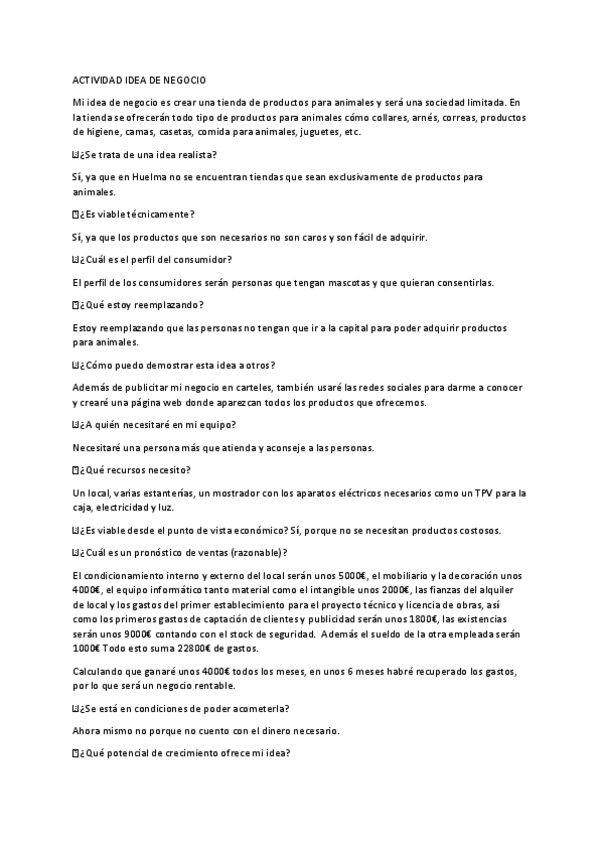 ACTIVIDAD IDEA DE NEGOCIO

Mi idea de negocio es crear una tienda de productos para animales y será una sociedad limitada. En la tienda se ofrecerán todo tipo de productos para animales cómo collares, arnés, correas, productos de higiene, camas, casetas, comida para animales, juguetes, etc.

¿Se trata de una idea realista?

Sí, ya que en Huelma no se encuentran tiendas que sean exclusivamente de productos para animales.

¿Es viable técnicamente?

Sí, ya que los productos que son necesarios no son caros y son fácil de adquirir.

¿Cuál es el perfil del consumidor?

El perfil de los consumidores serán personas que tengan mascotas y que quieran consentirlas.

¿Qué estoy reemplazando?

Estoy reemplazando que las personas no tengan que ir a la capital para poder adquirir productos para animales.

¿Cómo puedo demostrar esta idea a otros?

Además de publicitar mi negocio en carteles, también usaré las redes sociales para darme a conocer y crearé una página web donde aparezcan todos los productos que ofrecemos.

¿A quién necesitaré en mi equipo?

Necesitaré una persona más que atienda y aconseje a las personas.

¿Qué recursos necesito?

Un local, varias estanterías, un mostrador con los aparatos eléctricos necesarios como un TPV para la caja, electricidad y luz.

¿Es viable desde el punto de vista económico? Sí, porque no se necesitan productos costosos.

¿Cuál es un pronóstico de ventas (razonable)?

El condicionamiento interno y externo del local serán unos 5000€, el mobiliario y la decoración unos 4000€, el equipo informático tanto material como el intangible unos 2000€, las fianzas del alquiler de local y los gastos del primer establecimiento para el proyecto técnico y licencia de obras, así como los primeros gastos de captación de clientes y publicidad serán unos 1800€, las existencias serán unos 9000€ contando con el stock de seguridad. Además el sueldo de la otra empleada serán 1000€ Todo esto suma 22800€ de gastos.

Calculando que ganaré unos 4000€ todos los meses, en unos 6 meses habré recuperado los gastos, por lo que será un negocio rentable.

¿Se está en condiciones de poder acometerla?

Ahora mismo no porque no cuento con el dinero necesario.

¿Qué potencial de crecimiento ofrece mi idea?